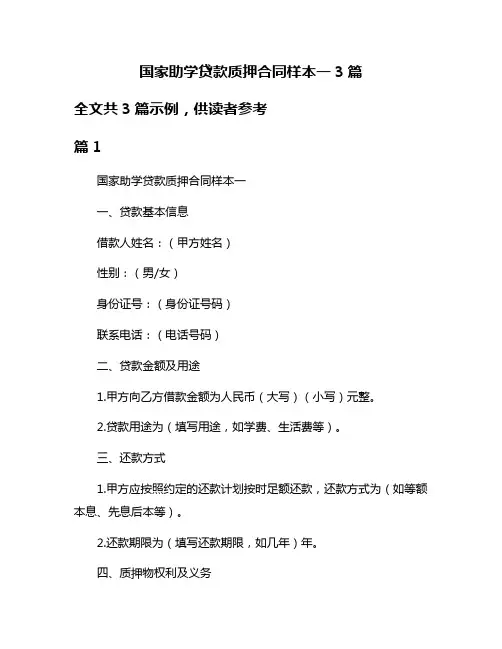 国家助学贷款质押合同样本一 3 篇

全文共 3 篇示例，供读者参考

篇 1

国家助学贷款质押合同样本一

一、贷款基本信息

借款人姓名：（甲方姓名）

性别：（男/女）

身份证号：（身份证号码）

联系电话：（电话号码）

二、贷款金额及用途

1.甲方向乙方借款金额为人民币（大写）（小写）元整。

2.贷款用途为（填写用途，如学费、生活费等）。

三、还款方式

1.甲方应按照约定的还款计划按时足额还款，还款方式为（如等额本息、先息后本等）。

2.还款期限为（填写还款期限，如几年）年。

四、质押物权利及义务